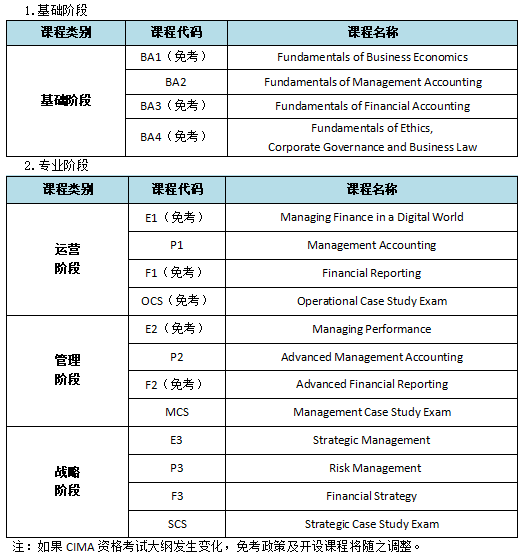 1.基础阶段

| 课程类别 | 课程代码 | 课程名称 |
|---|---|---|
| 基础阶段 | BA1（免考） | Fundamentals of Business Economics |
| | BA2 | Fundamentals of Management Accounting |
| | BA3（免考） | Fundamentals of Financial Accounting |
| | BA4（免考） | Fundamentals of Ethics, Corporate Governance and Business Law |

2.专业阶段

| 课程类别 | 课程代码 | 课程名称 |
|---|---|---|
| 运营阶段 | E1（免考） | Managing Finance in a Digital World |
| | P1 | Management Accounting |
| | F1（免考） | Financial Reporting |
| | OCS（免考） | Operational Case Study Exam |
| 管理阶段 | E2（免考） | Managing Performance |
| | P2 | Advanced Management Accounting |
| | F2（免考） | Advanced Financial Reporting |
| | MCS | Management Case Study Exam |
| 战略阶段 | E3 | Strategic Management |
| | P3 | Risk Management |
| | F3 | Financial Strategy |
| | SCS | Strategic Case Study Exam |

注：如果 CIMA 资格考试大纲发生变化，免考政策及开设课程将随之调整。